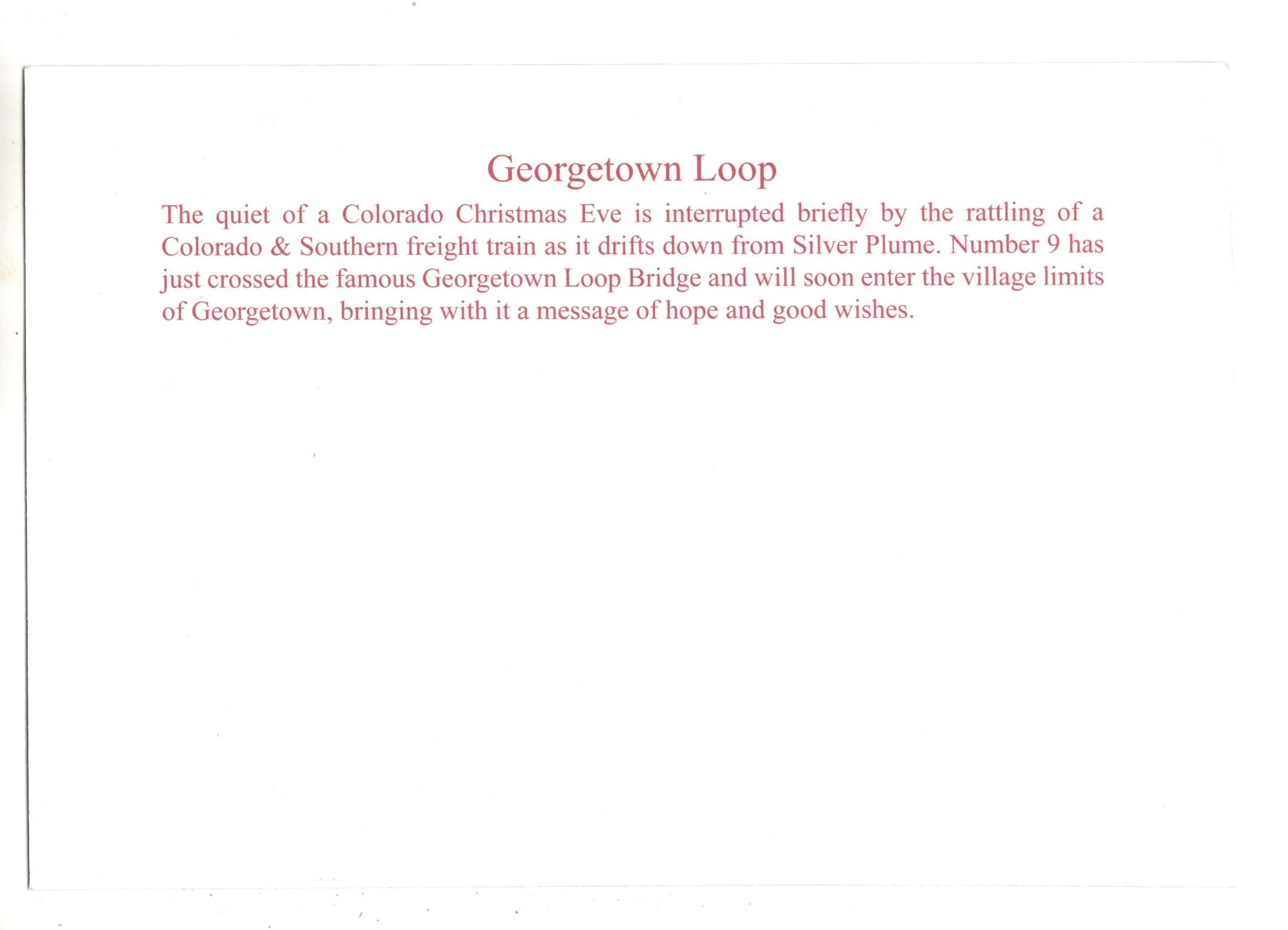 Georgetown Loop

The quiet of a Colorado Christmas Eve is interrupted briefly by the rattling of a Colorado & Southern freight train as it drifts down from Silver Plume. Number 9 has just crossed the famous Georgetown Loop Bridge and will soon enter the village limits of Georgetown, bringing with it a message of hope and good wishes.